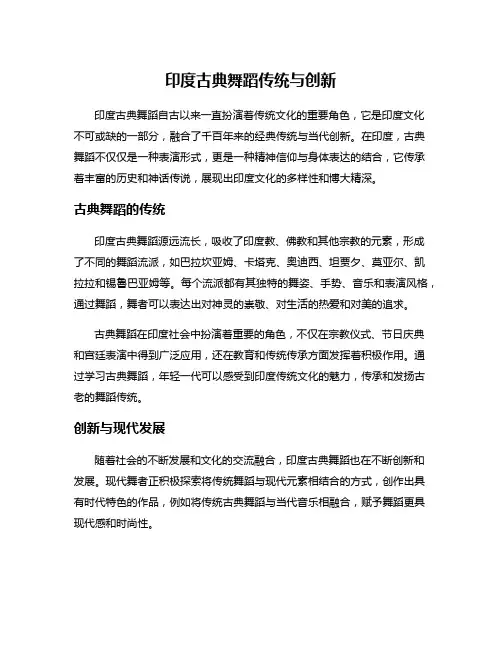 印度古典舞蹈传统与创新

印度古典舞蹈自古以来一直扮演着传统文化的重要角色，它是印度文化不可或缺的一部分，融合了千百年来的经典传统与当代创新。在印度，古典舞蹈不仅仅是一种表演形式，更是一种精神信仰与身体表达的结合，它传承着丰富的历史和神话传说，展现出印度文化的多样性和博大精深。

古典舞蹈的传统

印度古典舞蹈源远流长，吸收了印度教、佛教和其他宗教的元素，形成了不同的舞蹈流派，如巴拉坎亚姆、卡塔克、奥迪西、坦贾夕、莫亚尔、凯拉拉和锡鲁巴亚姆等。每个流派都有其独特的舞姿、手势、音乐和表演风格，通过舞蹈，舞者可以表达出对神灵的崇敬、对生活的热爱和对美的追求。

古典舞蹈在印度社会中扮演着重要的角色，不仅在宗教仪式、节日庆典和宫廷表演中得到广泛应用，还在教育和传统传承方面发挥着积极作用。通过学习古典舞蹈，年轻一代可以感受到印度传统文化的魅力，传承和发扬古老的舞蹈传统。

创新与现代发展

随着社会的不断发展和文化的交流融合，印度古典舞蹈也在不断创新和发展。现代舞者正积极探索将传统舞蹈与现代元素相结合的方式，创作出具有时代特色的作品，例如将传统古典舞蹈与当代音乐相融合，赋予舞蹈更具现代感和时尚性。